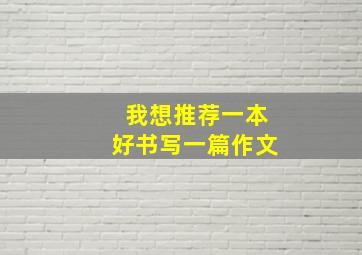 我想推荐一本
好书写一篇作文